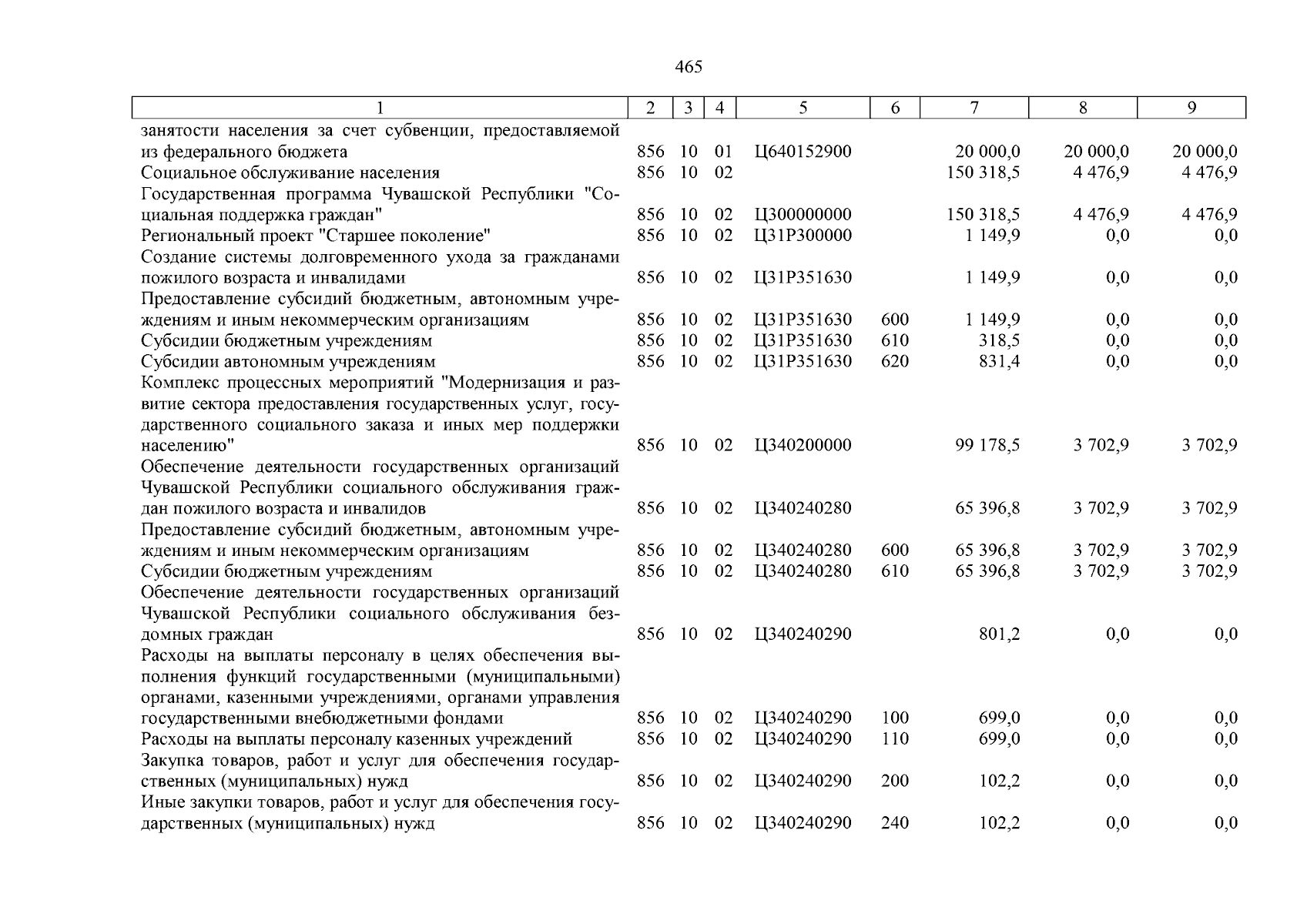 465

| 1 | 2 | 3 | 4 | 5 | 6 | 7 | 8 | 9 |
|---|---|---|---|---|---|---|---|---|
| занятости населения за счет субвенции, предоставляемой из федерального бюджета | 856 | 10 | 01 | Ц640152900 | | 20 000,0 | 20 000,0 | 20 000,0 |
| Социальное обслуживание населения | 856 | 10 | 02 | | | 150 318,5 | 4 476,9 | 4 476,9 |
| Государственная программа Чувашской Республики "Социальная поддержка граждан" | 856 | 10 | 02 | Ц300000000 | | 150 318,5 | 4 476,9 | 4 476,9 |
| Региональный проект "Старшее поколение" | 856 | 10 | 02 | Ц31P300000 | | 1 149,9 | 0,0 | 0,0 |
| Создание системы долговременного ухода за гражданами пожилого возраста и инвалидами | 856 | 10 | 02 | Ц31P351630 | | 1 149,9 | 0,0 | 0,0 |
| Предоставление субсидий бюджетным, автономным учреждениям и иным некоммерческим организациям | 856 | 10 | 02 | Ц31P351630 | 600 | 1 149,9 | 0,0 | 0,0 |
| Субсидии бюджетным учреждениям | 856 | 10 | 02 | Ц31P351630 | 610 | 318,5 | 0,0 | 0,0 |
| Субсидии автономным учреждениям | 856 | 10 | 02 | Ц31P351630 | 620 | 831,4 | 0,0 | 0,0 |
| Комплекс процессных мероприятий "Модернизация и развитие сектора предоставления государственных услуг, государственного социального заказа и иных мер поддержки населению" | 856 | 10 | 02 | Ц340200000 | | 99 178,5 | 3 702,9 | 3 702,9 |
| Обеспечение деятельности государственных организаций Чувашской Республики социального обслуживания граждан пожилого возраста и инвалидов | 856 | 10 | 02 | Ц340240280 | | 65 396,8 | 3 702,9 | 3 702,9 |
| Предоставление субсидий бюджетным, автономным учреждениям и иным некоммерческим организациям | 856 | 10 | 02 | Ц340240280 | 600 | 65 396,8 | 3 702,9 | 3 702,9 |
| Субсидии бюджетным учреждениям | 856 | 10 | 02 | Ц340240280 | 610 | 65 396,8 | 3 702,9 | 3 702,9 |
| Обеспечение деятельности государственных организаций Чувашской Республики социального обслуживания бездомных граждан | 856 | 10 | 02 | Ц340240290 | | 801,2 | 0,0 | 0,0 |
| Расходы на выплаты персоналу в целях обеспечения выполнения функций государственными (муниципальными) органами, казенными учреждениями, органами управления государственными внебюджетными фондами | 856 | 10 | 02 | Ц340240290 | 100 | 699,0 | 0,0 | 0,0 |
| Расходы на выплаты персоналу казенных учреждений | 856 | 10 | 02 | Ц340240290 | 110 | 699,0 | 0,0 | 0,0 |
| Закупка товаров, работ и услуг для обеспечения государственных (муниципальных) нужд | 856 | 10 | 02 | Ц340240290 | 200 | 102,2 | 0,0 | 0,0 |
| Иные закупки товаров, работ и услуг для обеспечения государственных (муниципальных) нужд | 856 | 10 | 02 | Ц340240290 | 240 | 102,2 | 0,0 | 0,0 |